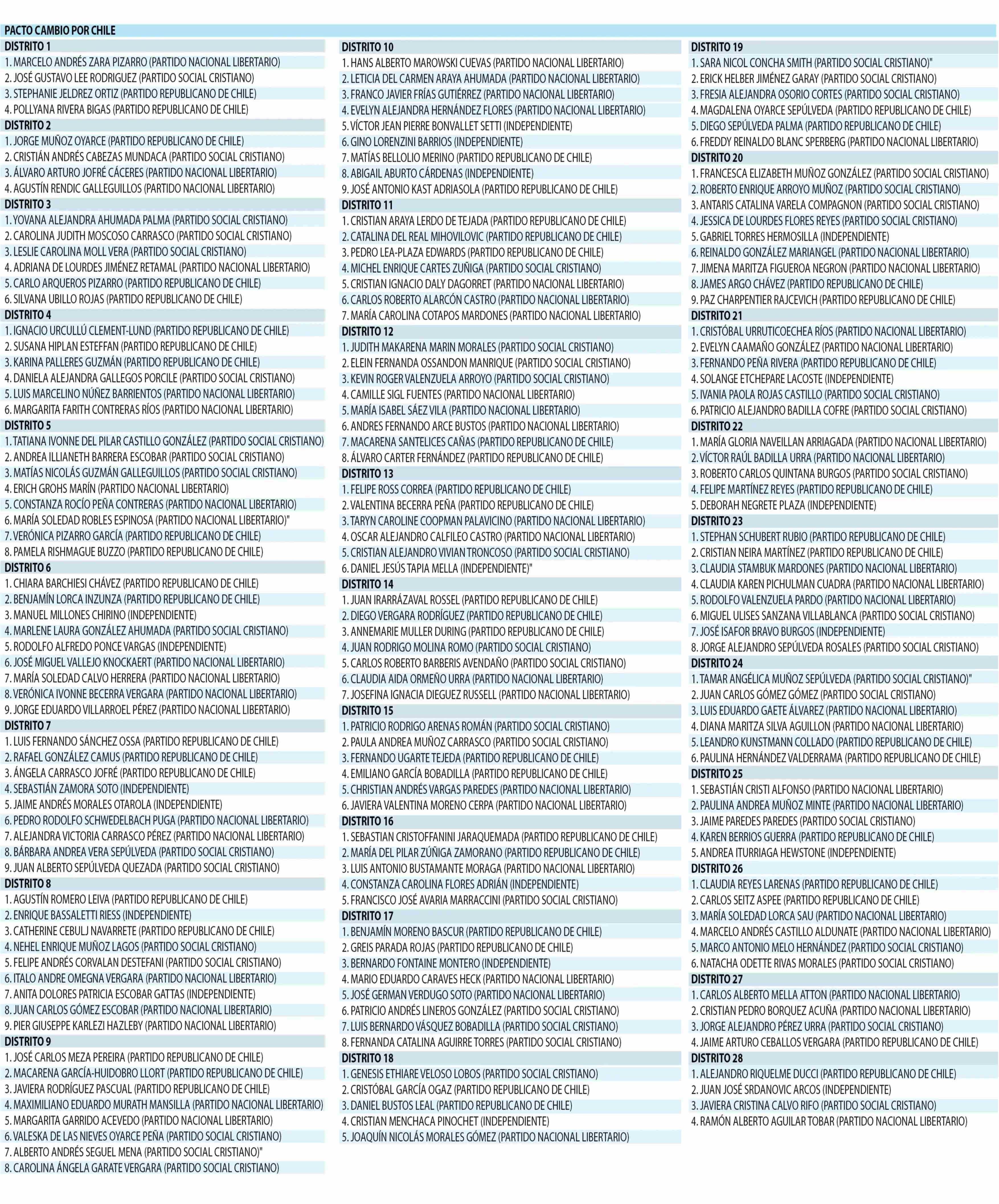 PACTO CAMBIO POR CHILE

DISTRITO 1
1. MARCELO ANDRÉS ZARA PIZARRO (PARTIDO NACIONAL LIBERTARIO)
2. JOSÉ GUSTAVO LEE RODRIGUEZ (PARTIDO SOCIAL CRISTIANO)
3. STEPHANIE JELDREZ ORTIZ (PARTIDO REPUBLICANO DE CHILE)
4. POLLYANA RIVERA BIGAS (PARTIDO REPUBLICANO DE CHILE)
DISTRITO 2
1. JORGE MUÑOZ OYARCE (PARTIDO REPUBLICANO DE CHILE)
2. CRISTIÁN ANDRÉS CABEZAS MUNDACA (PARTIDO SOCIAL CRISTIANO)
3. ÁLVARO ARTURO JOFRÉ CÁCERES (PARTIDO NACIONAL LIBERTARIO)
4. AGUSTÍN RENDIC GALLEGUILLOS (PARTIDO NACIONAL LIBERTARIO)
DISTRITO 3
1. YOVANA ALEJANDRA AHUMADA PALMA (PARTIDO SOCIAL CRISTIANO)
2. CAROLINA JUDITH MOSCOSO CARRASCO (PARTIDO SOCIAL CRISTIANO)
3. LESLIE CAROLINA MOLL VERA (PARTIDO SOCIAL CRISTIANO)
4. ADRIANA DE LOURDES JIMÉNEZ RETAMAL (PARTIDO NACIONAL LIBERTARIO)
5. CARLO ARQUEROS PIZARRO (PARTIDO REPUBLICANO DE CHILE)
6. SILVANA UBILLO ROJAS (PARTIDO REPUBLICANO DE CHILE)
DISTRITO 4
1. IGNACIO URCULLÚ CLEMENT-LUND (PARTIDO REPUBLICANO DE CHILE)
2. SUSANA HIPLAN ESTEFFAN (PARTIDO REPUBLICANO DE CHILE)
3. KARINA PALLERES GUZMÁN (PARTIDO REPUBLICANO DE CHILE)
4. DANIELA ALEJANDRA GALLEGOS PORCILE (PARTIDO SOCIAL CRISTIANO)
5. LUIS MARCELINO NÚÑEZ BARRIENTOS (PARTIDO NACIONAL LIBERTARIO)
6. MARGARITA FARITH CONTRERAS RÍOS (PARTIDO NACIONAL LIBERTARIO)
DISTRITO 5
1. TATIANA IVONNE DEL PILAR CASTILLO GONZÁLEZ (PARTIDO SOCIAL CRISTIANO)
2. ANDREA ILLIANETH BARRERA ESCOBAR (PARTIDO SOCIAL CRISTIANO)
3. MATÍAS NICOLÁS GUZMÁN GALLEGUILLOS (PARTIDO SOCIAL CRISTIANO)
4. ERICH GROHS MARÍN (PARTIDO NACIONAL LIBERTARIO)
5. CONSTANZA ROCÍO PEÑA CONTRERAS (PARTIDO NACIONAL LIBERTARIO)
6. MARÍA SOLEDAD ROBLES ESPINOSA (PARTIDO NACIONAL LIBERTARIO)"
7. VERÓNICA PIZARRO GARCÍA (PARTIDO REPUBLICANO DE CHILE)
8. PAMELA RISHMAGUE BUZZO (PARTIDO REPUBLICANO DE CHILE)
DISTRITO 6
1. CHIARA BARCHIESI CHÁVEZ (PARTIDO REPUBLICANO DE CHILE)
2. BENJAMÍN LORCA INZUNZA (PARTIDO REPUBLICANO DE CHILE)
3. MANUEL MILLONES CHIRINO (INDEPENDIENTE)
4. MARLENE LAURA GONZÁLEZ AHUMADA (PARTIDO SOCIAL CRISTIANO)
5. RODOLFO ALFREDO PONCE VARGAS (INDEPENDIENTE)
6. JOSÉ MIGUEL VALLEJO KNOCKAERT (PARTIDO NACIONAL LIBERTARIO)
7. MARÍA SOLEDAD CALVO HERRERA (PARTIDO NACIONAL LIBERTARIO)
8. VERÓNICA IVONNE BECERRA VERGARA (PARTIDO NACIONAL LIBERTARIO)
9. JORGE EDUARDO VILLARROEL PÉREZ (PARTIDO NACIONAL LIBERTARIO)
DISTRITO 7
1. LUIS FERNANDO SÁNCHEZ OSSA (PARTIDO REPUBLICANO DE CHILE)
2. RAFAEL GONZÁLEZ CAMUS (PARTIDO REPUBLICANO DE CHILE)
3. ÁNGELA CARRASCO JOFRÉ (PARTIDO REPUBLICANO DE CHILE)
4. SEBASTIÁN ZAMORA SOTO (INDEPENDIENTE)
5. JAIME ANDRÉS MORALES OTAROLA (INDEPENDIENTE)
6. PEDRO RODOLFO SCHWEDELBACH PUGA (PARTIDO NACIONAL LIBERTARIO)
7. ALEJANDRA VICTORIA CARRASCO PÉREZ (PARTIDO NACIONAL LIBERTARIO)
8. BÁRBARA ANDREA VERA SEPÚLVEDA (PARTIDO SOCIAL CRISTIANO)
9. JUAN ALBERTO SEPÚLVEDA QUEZADA (PARTIDO SOCIAL CRISTIANO)
DISTRITO 8
1. AGUSTÍN ROMERO LEIVA (PARTIDO REPUBLICANO DE CHILE)
2. ENRIQUE BASSALETTI RIESS (INDEPENDIENTE)
3. CATHERINE CEBULJ NAVARRETE (PARTIDO REPUBLICANO DE CHILE)
4. NEHEL ENRIQUE MUÑOZ LAGOS (PARTIDO SOCIAL CRISTIANO)
5. FELIPE ANDRÉS CORVALAN DESTEFANI (PARTIDO SOCIAL CRISTIANO)
6. ITALO ANDRE OMEGNA VERGARA (PARTIDO NACIONAL LIBERTARIO)
7. ANITA DOLORES PATRICIA ESCOBAR GATTAS (INDEPENDIENTE)
8. JUAN CARLOS GÓMEZ ESCOBAR (PARTIDO NACIONAL LIBERTARIO)
9. PIER GIUSEPPE KARLEZI HAZLEBY (PARTIDO NACIONAL LIBERTARIO)
DISTRITO 9
1. JOSÉ CARLOS MEZA PEREIRA (PARTIDO REPUBLICANO DE CHILE)
2. MACARENA GARCÍA-HUIDOBRO LLORT (PARTIDO REPUBLICANO DE CHILE)
3. JAVIERA RODRÍGUEZ PASCUAL (PARTIDO REPUBLICANO DE CHILE)
4. MAXIMILIANO EDUARDO MURATH MANSILLA (PARTIDO NACIONAL LIBERTARIO)
5. MARGARITA GARRIDO ACEVEDO (PARTIDO NACIONAL LIBERTARIO)
6. VALESKA DE LAS NIEVES OYARCE PEÑA (PARTIDO SOCIAL CRISTIANO)
7. ALBERTO ANDRÉS SEGUEL MENA (PARTIDO SOCIAL CRISTIANO)"
8. CAROLINA ÁNGELA GARATE VERGARA (PARTIDO SOCIAL CRISTIANO)

DISTRITO 10
1. HANS ALBERTO MAROWSKI CUEVAS (PARTIDO NACIONAL LIBERTARIO)
2. LETICIA DEL CARMEN ARAYA AHUMADA (PARTIDO NACIONAL LIBERTARIO)
3. FRANCO JAVIER FRÍAS GUTIÉRREZ (PARTIDO NACIONAL LIBERTARIO)
4. EVELYN ALEJANDRA HERNÁNDEZ FLORES (PARTIDO NACIONAL LIBERTARIO)
5. VÍCTOR JEAN PIERRE BONVALLET SETTI (INDEPENDIENTE)
6. GINO LORENZINI BARRIOS (INDEPENDIENTE)
7. MATÍAS BELLOLIO MERINO (PARTIDO REPUBLICANO DE CHILE)
8. ABIGAIL ABURTO CÁRDENAS (INDEPENDIENTE)
9. JOSÉ ANTONIO KAST ADRIASOLA (PARTIDO REPUBLICANO DE CHILE)
DISTRITO 11
1. CRISTIAN ARAYA LERDO DE TEJADA (PARTIDO REPUBLICANO DE CHILE)
2. CATALINA DEL REAL MIHOVILOVIC (PARTIDO REPUBLICANO DE CHILE)
3. PEDRO LEA-PLAZA EDWARDS (PARTIDO REPUBLICANO DE CHILE)
4. MICHEL ENRIQUE CARTES ZUÑIGA (PARTIDO SOCIAL CRISTIANO)
5. CRISTIAN IGNACIO DALY DAGORRET (PARTIDO NACIONAL LIBERTARIO)
6. CARLOS ROBERTO ALARCÓN CASTRO (PARTIDO NACIONAL LIBERTARIO)
7. MARÍA CAROLINA COTAPOS MARDONES (PARTIDO NACIONAL LIBERTARIO)
DISTRITO 12
1. JUDITH MAKARENA MARIN MORALES (PARTIDO SOCIAL CRISTIANO)
2. ELEIN FERNANDA OSSANDON MANRIQUE (PARTIDO SOCIAL CRISTIANO)
3. KEVIN ROGER VALENZUELA ARROYO (PARTIDO SOCIAL CRISTIANO)
4. CAMILLE SIGL FUENTES (PARTIDO NACIONAL LIBERTARIO)
5. MARÍA ISABEL SÁEZ VILA (PARTIDO NACIONAL LIBERTARIO)
6. ANDRES FERNANDO ARCE BUSTOS (PARTIDO NACIONAL LIBERTARIO)
7. MACARENA SANTELICES CAÑAS (PARTIDO REPUBLICANO DE CHILE)
8. ÁLVARO CARTER FERNÁNDEZ (PARTIDO REPUBLICANO DE CHILE)
DISTRITO 13
1. FELIPE ROSS CORREA (PARTIDO REPUBLICANO DE CHILE)
2. VALENTINA BECERRA PEÑA (PARTIDO REPUBLICANO DE CHILE)
3. TARYN CAROLINE COOPMAN PALAVICINO (PARTIDO NACIONAL LIBERTARIO)
4. OSCAR ALEJANDRO CALFILEO CASTRO (PARTIDO NACIONAL LIBERTARIO)
5. CRISTIAN ALEJANDRO VIVIAN TRONCOSO (PARTIDO SOCIAL CRISTIANO)
6. DANIEL JESÚS TAPIA MELLA (INDEPENDIENTE)"
DISTRITO 14
1. JUAN IRARRÁZAVAL ROSSEL (PARTIDO REPUBLICANO DE CHILE)
2. DIEGO VERGARA RODRÍGUEZ (PARTIDO REPUBLICANO DE CHILE)
3. ANNEMARIE MULLER DURING (PARTIDO REPUBLICANO DE CHILE)
4. JUAN RODRIGO MOLINA ROMO (PARTIDO SOCIAL CRISTIANO)
5. CARLOS ROBERTO BARBERIS AVENDAÑO (PARTIDO SOCIAL CRISTIANO)
6. CLAUDIA AIDA ORMEÑO URRA (PARTIDO NACIONAL LIBERTARIO)
7. JOSEFINA IGNACIA DIEGUEZ RUSSELL (PARTIDO NACIONAL LIBERTARIO)
DISTRITO 15
1. PATRICIO RODRIGO ARENAS ROMÁN (PARTIDO SOCIAL CRISTIANO)
2. PAULA ANDREA MUÑOZ CARRASCO (PARTIDO SOCIAL CRISTIANO)
3. FERNANDO UGARTE TEJEDA (PARTIDO REPUBLICANO DE CHILE)
4. EMILIANO GARCÍA BOBADILLA (PARTIDO REPUBLICANO DE CHILE)
5. CHRISTIAN ANDRÉS VARGAS PAREDES (PARTIDO NACIONAL LIBERTARIO)
6. JAVIERA VALENTINA MORENO CERPA (PARTIDO NACIONAL LIBERTARIO)
DISTRITO 16
1. SEBASTIAN CRISTOFFANINI JARAQUEMADA (PARTIDO REPUBLICANO DE CHILE)
2. MARÍA DEL PILAR ZÚÑIGA ZAMORANO (PARTIDO REPUBLICANO DE CHILE)
3. LUIS ANTONIO BUSTAMANTE MORAGA (PARTIDO NACIONAL LIBERTARIO)
4. CONSTANZA CAROLINA FLORES ADRIÁN (INDEPENDIENTE)
5. FRANCISCO JOSÉ AVARIA MARRACCINI (PARTIDO SOCIAL CRISTIANO)
DISTRITO 17
1. BENJAMÍN MORENO BASCUR (PARTIDO REPUBLICANO DE CHILE)
2. GREIS PARADA ROJAS (PARTIDO REPUBLICANO DE CHILE)
3. BERNARDO FONTAINE MONTERO (INDEPENDIENTE)
4. MARIO EDUARDO CARAVES HECK (PARTIDO NACIONAL LIBERTARIO)
5. JOSÉ GERMAN VERDUGO SOTO (PARTIDO NACIONAL LIBERTARIO)
6. PATRICIO ANDRÉS LINEROS GONZÁLEZ (PARTIDO SOCIAL CRISTIANO)
7. LUIS BERNARDO VÁSQUEZ BOBADILLA (PARTIDO SOCIAL CRISTIANO)
8. FERNANDA CATALINA AGUIRRE TORRES (PARTIDO SOCIAL CRISTIANO)
DISTRITO 18
1. GENESIS ETHIARE VELOSO LOBOS (PARTIDO SOCIAL CRISTIANO)
2. CRISTÓBAL GARCÍA OGAZ (PARTIDO REPUBLICANO DE CHILE)
3. DANIEL BUSTOS LEAL (PARTIDO REPUBLICANO DE CHILE)
4. CRISTIAN MENCHACA PINOCHET (INDEPENDIENTE)
5. JOAQUÍN NICOLÁS MORALES GÓMEZ (PARTIDO NACIONAL LIBERTARIO)

DISTRITO 19
1. SARA NICOL CONCHA SMITH (PARTIDO SOCIAL CRISTIANO)"
2. ERICK HELBER JIMÉNEZ GARAY (PARTIDO SOCIAL CRISTIANO)
3. FRESIA ALEJANDRA OSORIO CORTES (PARTIDO SOCIAL CRISTIANO)
4. MAGDALENA OYARCE SEPÚLVEDA (PARTIDO REPUBLICANO DE CHILE)
5. DIEGO SEPÚLVEDA PALMA (PARTIDO REPUBLICANO DE CHILE)
6. FREDDY REINALDO BLANC SPERBERG (PARTIDO NACIONAL LIBERTARIO)
DISTRITO 20
1. FRANCESCA ELIZABETH MUÑOZ GONZÁLEZ (PARTIDO SOCIAL CRISTIANO)
2. ROBERTO ENRIQUE ARROYO MUÑOZ (PARTIDO SOCIAL CRISTIANO)
3. ANTARIS CATALINA VARELA COMPAGNON (PARTIDO SOCIAL CRISTIANO)
4. JESSICA DE LOURDES FLORES REYES (PARTIDO SOCIAL CRISTIANO)
5. GABRIEL TORRES HERMOSILLA (INDEPENDIENTE)
6. REINALDO GONZÁLEZ MARIANGEL (PARTIDO NACIONAL LIBERTARIO)
7. JIMENA MARITZA FIGUEROA NEGRON (PARTIDO NACIONAL LIBERTARIO)
8. JAMES ARGO CHÁVEZ (PARTIDO REPUBLICANO DE CHILE)
9. PAZ CHARPENTIER RAJCEVICH (PARTIDO REPUBLICANO DE CHILE)
DISTRITO 21
1. CRISTÓBAL URRUTICOECHEA RÍOS (PARTIDO NACIONAL LIBERTARIO)
2. EVELYN CAAMAÑO GONZÁLEZ (PARTIDO NACIONAL LIBERTARIO)
3. FERNANDO PEÑA RIVERA (PARTIDO REPUBLICANO DE CHILE)
4. SOLANGE ETCHEPARE LACOSTE (INDEPENDIENTE)
5. IVANIA PAOLA ROJAS CASTILLO (PARTIDO SOCIAL CRISTIANO)
6. PATRICIO ALEJANDRO BADILLA COFRE (PARTIDO SOCIAL CRISTIANO)
DISTRITO 22
1. MARÍA GLORIA NAVEILLAN ARRIAGADA (PARTIDO NACIONAL LIBERTARIO)
2. VÍCTOR RAÚL BADILLA URRA (PARTIDO NACIONAL LIBERTARIO)
3. ROBERTO CARLOS QUINTANA BURGOS (PARTIDO SOCIAL CRISTIANO)
4. FELIPE MARTÍNEZ REYES (PARTIDO REPUBLICANO DE CHILE)
5. DEBORAH NEGRETE PLAZA (INDEPENDIENTE)
DISTRITO 23
1. STEPHAN SCHUBERT RUBIO (PARTIDO REPUBLICANO DE CHILE)
2. CRISTIAN NEIRA MARTÍNEZ (PARTIDO REPUBLICANO DE CHILE)
3. CLAUDIA STAMBUK MARDONES (PARTIDO NACIONAL LIBERTARIO)
4. CLAUDIA KAREN PICHULMAN CUADRA (PARTIDO NACIONAL LIBERTARIO)
5. RODOLFO VALENZUELA PARDO (PARTIDO NACIONAL LIBERTARIO)
6. MIGUEL ULISES SANZANA VILLABLANCA (PARTIDO SOCIAL CRISTIANO)
7. JOSÉ ISAFOR BRAVO BURGOS (INDEPENDIENTE)
8. JORGE ALEJANDRO SEPÚLVEDA ROSALES (PARTIDO SOCIAL CRISTIANO)
DISTRITO 24
1. TAMAR ANGÉLICA MUÑOZ SEPÚLVEDA (PARTIDO SOCIAL CRISTIANO)"
2. JUAN CARLOS GÓMEZ GÓMEZ (PARTIDO SOCIAL CRISTIANO)
3. LUIS EDUARDO GAETE ÁLVAREZ (PARTIDO NACIONAL LIBERTARIO)
4. DIANA MARITZA SILVA AGUILLON (PARTIDO NACIONAL LIBERTARIO)
5. LEANDRO KUNSTMANN COLLADO (PARTIDO REPUBLICANO DE CHILE)
6. PAULINA HERNÁNDEZ VALDERRAMA (PARTIDO REPUBLICANO DE CHILE)
DISTRITO 25
1. SEBASTIÁN CRISTI ALFONSO (PARTIDO NACIONAL LIBERTARIO)
2. PAULINA ANDREA MUÑOZ MINTE (PARTIDO NACIONAL LIBERTARIO)
3. JAIME PAREDES PAREDES (PARTIDO SOCIAL CRISTIANO)
4. KAREN BERRIOS GUERRA (PARTIDO REPUBLICANO DE CHILE)
5. ANDREA ITURRIAGA HEWSTONE (INDEPENDIENTE)
DISTRITO 26
1. CLAUDIA REYES LARENAS (PARTIDO REPUBLICANO DE CHILE)
2. CARLOS SEITZ ASPEE (PARTIDO REPUBLICANO DE CHILE)
3. MARÍA SOLEDAD LORCA SAU (PARTIDO NACIONAL LIBERTARIO)
4. MARCELO ANDRÉS CASTILLO ALDUNATE (PARTIDO NACIONAL LIBERTARIO)
5. MARCO ANTONIO MELO HERNÁNDEZ (PARTIDO SOCIAL CRISTIANO)
6. NATACHA ODETTE RIVAS MORALES (PARTIDO SOCIAL CRISTIANO)
DISTRITO 27
1. CARLOS ALBERTO MELLA ATTON (PARTIDO NACIONAL LIBERTARIO)
2. CRISTIAN PEDRO BORQUEZ ACUÑA (PARTIDO NACIONAL LIBERTARIO)
3. JORGE ALEJANDRO PÉREZ URRA (PARTIDO SOCIAL CRISTIANO)
4. JAIME ARTURO CEBALLOS VERGARA (PARTIDO REPUBLICANO DE CHILE)
DISTRITO 28
1. ALEJANDRO RIQUELME DUCCI (PARTIDO REPUBLICANO DE CHILE)
2. JUAN JOSÉ SRDANOVIC ARCOS (INDEPENDIENTE)
3. JAVIERA CRISTINA CALVO RIFO (PARTIDO SOCIAL CRISTIANO)
4. RAMÓN ALBERTO AGUILAR TOBAR (PARTIDO NACIONAL LIBERTARIO)